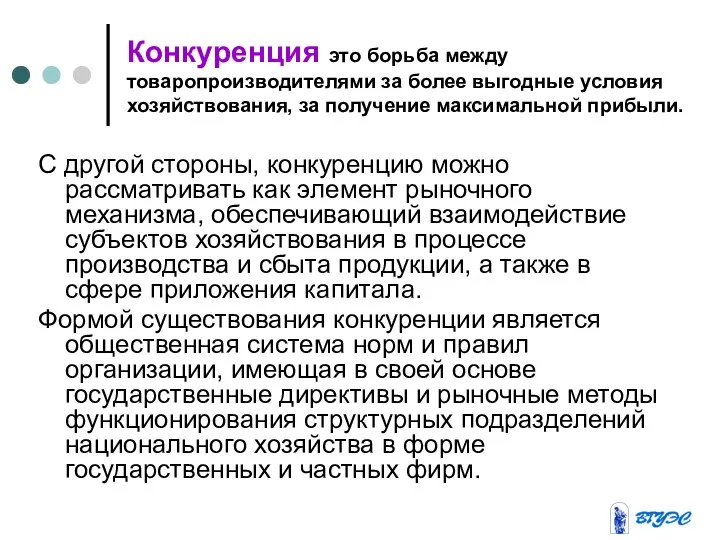 Конкуренция это борьба между товаропроизводителями за более выгодные условия хозяйствования, за получение максимальной прибыли.

С другой стороны, конкуренцию можно рассматривать как элемент рыночного механизма, обеспечивающий взаимодействие субъектов хозяйствования в процессе производства и сбыта продукции, а также в сфере приложения капитала.

Формой существования конкуренции является общественная система норм и правил организации, имеющая в своей основе государственные директивы и рыночные методы функционирования структурных подразделений национального хозяйства в форме государственных и частных фирм.

ВГУЭС